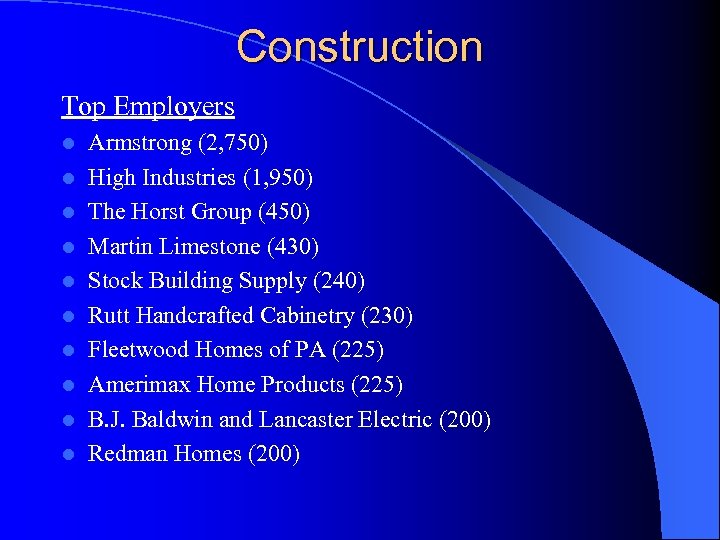 Construction

Top Employers

• Armstrong (2,750)
• High Industries (1,950)
• The Horst Group (450)
• Martin Limestone (430)
• Stock Building Supply (240)
• Rutt Handcrafted Cabinetry (230)
• Fleetwood Homes of PA (225)
• Amerimax Home Products (225)
• B.J. Baldwin and Lancaster Electric (200)
• Redman Homes (200)